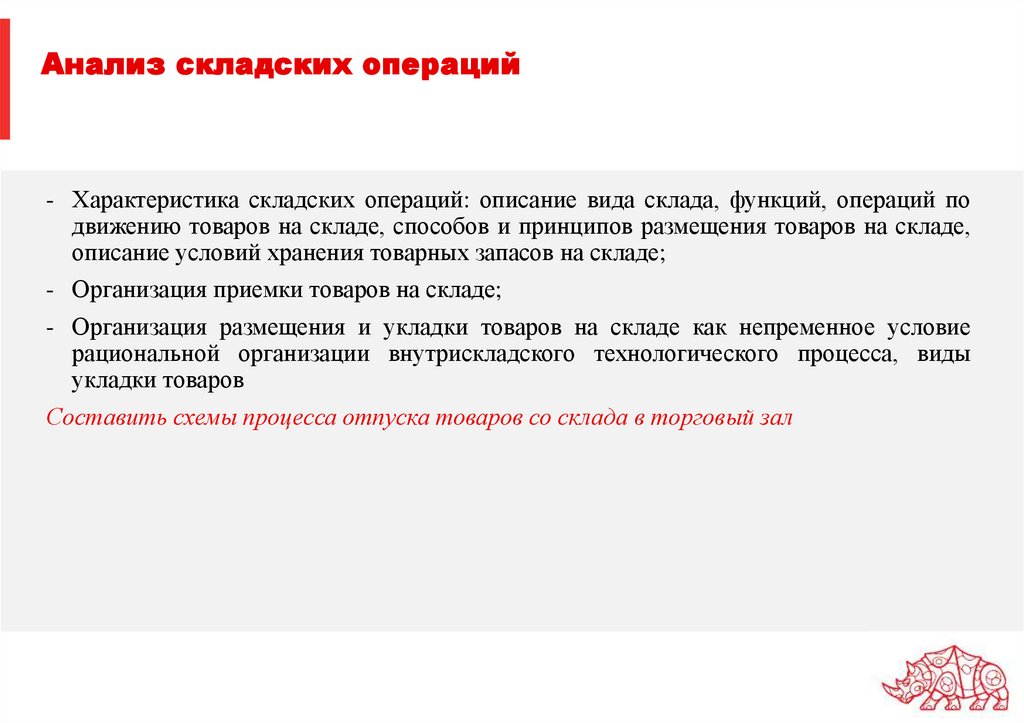 Анализ складских операций

- Характеристика складских операций: описание вида склада, функций, операций по движению товаров на складе, способов и принципов размещения товаров на складе, описание условий хранения товарных запасов на складе;
- Организация приемки товаров на складе;
- Организация размещения и укладки товаров на складе как непременное условие рациональной организации внутрискладского технологического процесса, виды укладки товаров

Составить схемы процесса отпуска товаров со склада в торговый зал